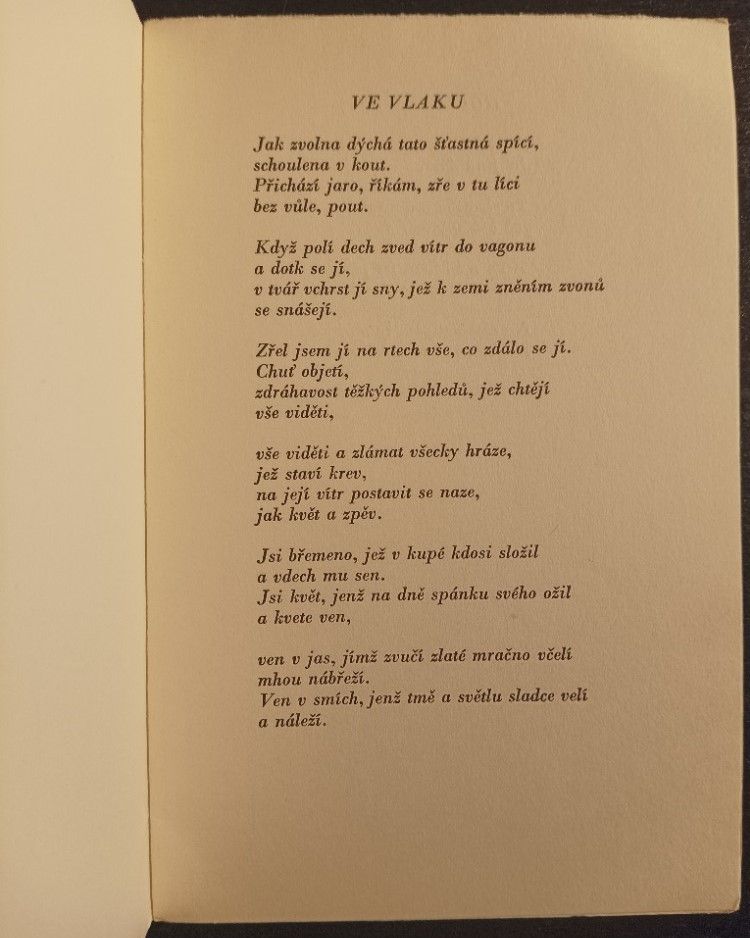 VE VLAKU

Jak zvolna dýchá tato šťastná spící,
schoulena v kout.
Přichází jaro, říkám, zře v tu líci
bez vůle, pout.

Když polí dech zved vítr do vagonu
a dotk se jí,
v tvář vchrst jí sny, jež k zemi zněním zvonů
se snášejí.

Zřel jsem jí na rtech vše, co zdálo se jí.
Chuť objetí,
zdráhavost těžkých pohledů, jež chtějí
vše viděti,

vše viděti a zlámat všecky hráze,
jež staví krev,
na její vítr postavit se naze,
jak květ a zpěv.

Jsi břemeno, jež v kupé kdosi složil
a vdech mu sen.
Jsi květ, jenž na dně spánku svého ožil
a kvete ven,

ven v jas, jímž zvučí zlaté mračno včelí
mhou nábřeží.
Ven v smích, jenž tmě a světlu sladce velí
a náleží.